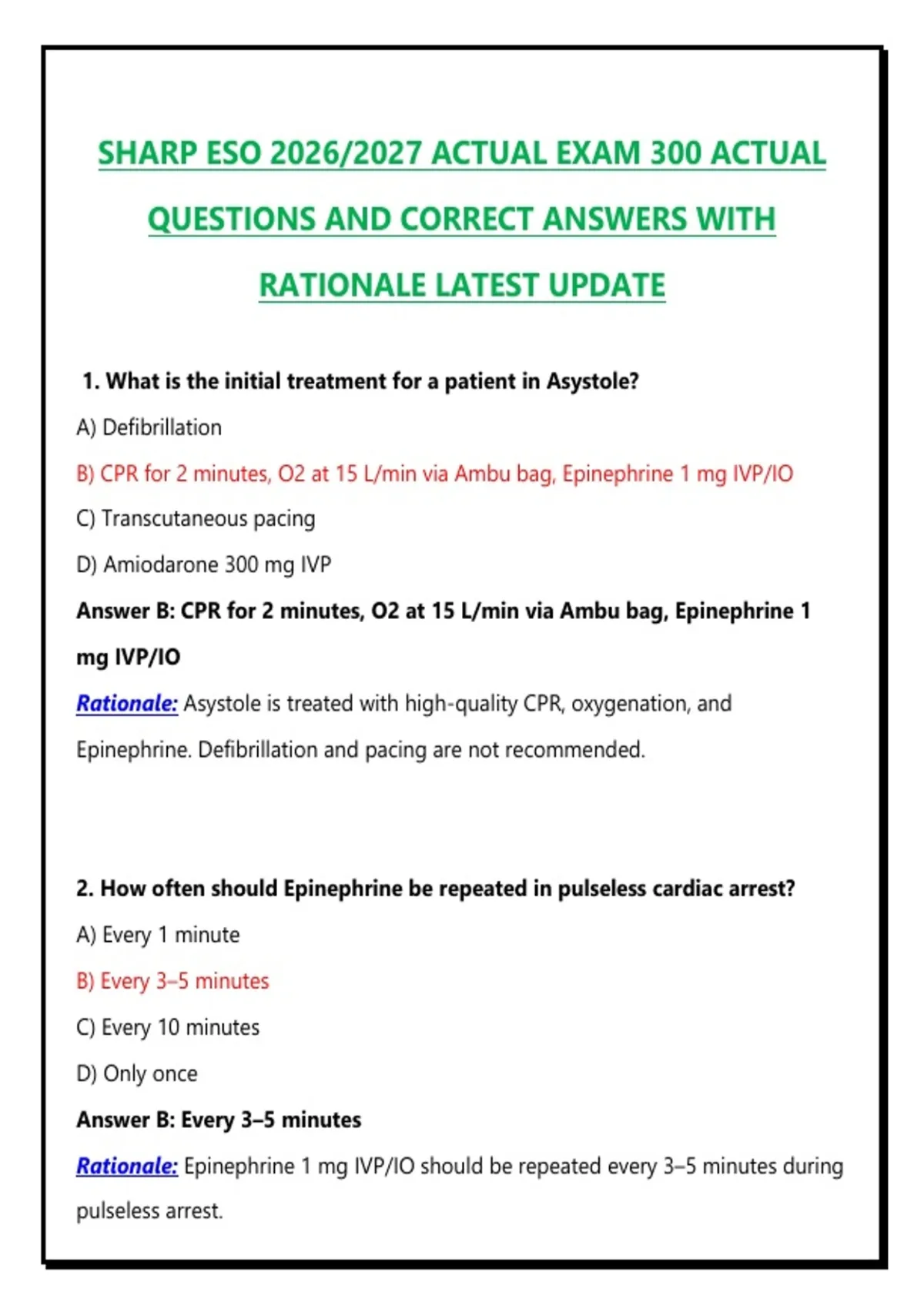 SHARP ESO 2026/2027 ACTUAL EXAM 300 ACTUAL QUESTIONS AND CORRECT ANSWERS WITH RATIONALE LATEST UPDATE

1. What is the initial treatment for a patient in Asystole?

A) Defibrillation

B) CPR for 2 minutes, O2 at 15 L/min via Ambu bag, Epinephrine 1 mg IVP/IO

C) Transcutaneous pacing

D) Amiodarone 300 mg IVP

Answer B: CPR for 2 minutes, O2 at 15 L/min via Ambu bag, Epinephrine 1 mg IVP/IO

Rationale: Asystole is treated with high-quality CPR, oxygenation, and Epinephrine. Defibrillation and pacing are not recommended.

2. How often should Epinephrine be repeated in pulseless cardiac arrest?

A) Every 1 minute

B) Every 3–5 minutes

C) Every 10 minutes

D) Only once

Answer B: Every 3–5 minutes

Rationale: Epinephrine 1 mg IVP/IO should be repeated every 3–5 minutes during pulseless arrest.